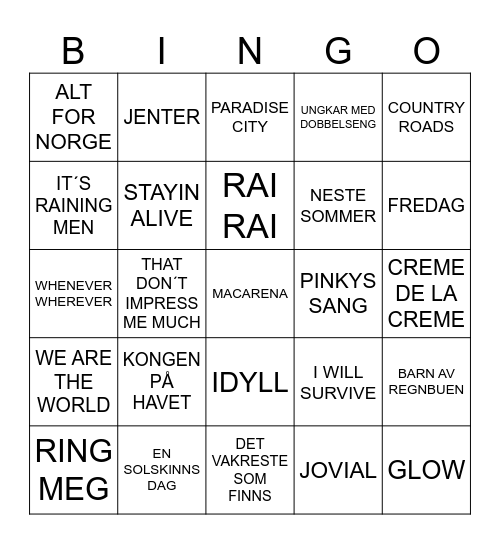 | B | I | N | G | O |
|---|---|---|---|---|
| ALT FOR NORGE | JENTER | PARADISE CITY | UNGKAR MED DOBBELSENG | COUNTRY ROADS |
| IT´S RAINING MEN | STAYIN ALIVE | RAI RAI | NESTE SOMMER | FREDAG |
| WHENEVER WHEREVER | THAT DON´T IMPRESS ME MUCH | MACARENA | PINKYS SANG | CREME DE LA CREME |
| WE ARE THE WORLD | KONGEN PÅ HAVET | IDYLL | I WILL SURVIVE | BARN AV REGNBUEN |
| RING MEG | EN SOLSKINNS DAG | DET VAKRESTE SOM FINNS | JOVIAL | GLOW |